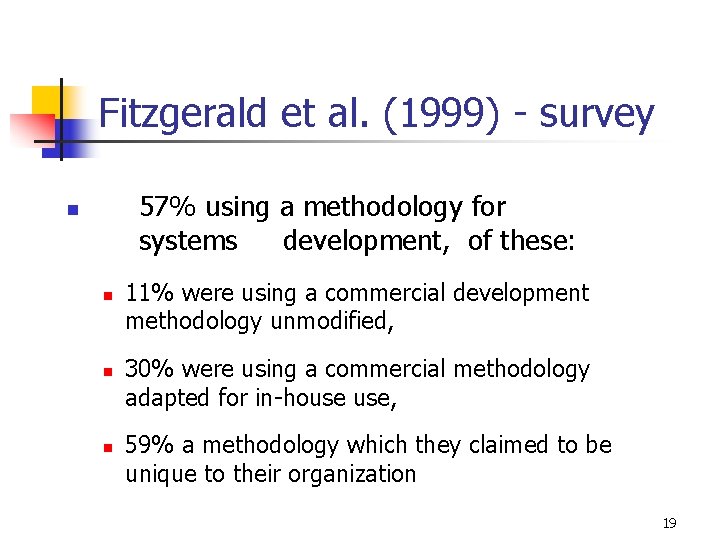 Fitzgerald et al. (1999) - survey

57% using a methodology for systems development, of these:

11% were using a commercial development methodology unmodified,

30% were using a commercial methodology adapted for in-house use,

59% a methodology which they claimed to be unique to their organization

19